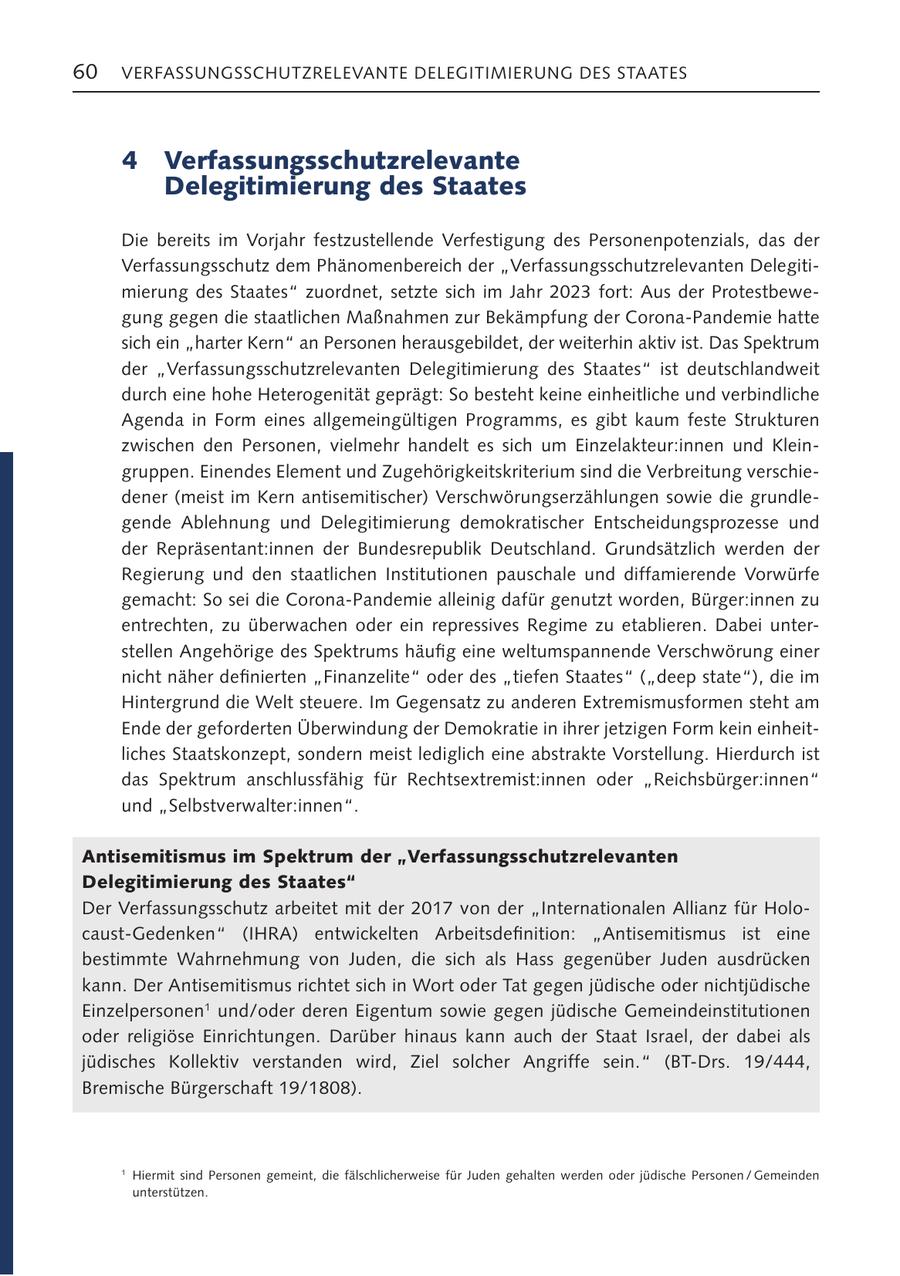 60 VERFASSUNGSSCHUTZRELEVANTE DELEGITIMIERUNG DES STAATES

4 Verfassungsschutzrelevante Delegitimierung des Staates

Die bereits im Vorjahr festzustellende Verfestigung des Personenpotenzials, das der Verfassungsschutz dem Phänomenbereich der „Verfassungsschutzrelevanten Delegitimierung des Staates“ zuordnet, setzte sich im Jahr 2023 fort: Aus der Protestbewegung gegen die staatlichen Maßnahmen zur Bekämpfung der Corona-Pandemie hatte sich ein „harter Kern“ an Personen herausgebildet, der weiterhin aktiv ist. Das Spektrum der „Verfassungsschutzrelevanten Delegitimierung des Staates“ ist deutschlandweit durch eine hohe Heterogenität geprägt: So besteht keine einheitliche und verbindliche Agenda in Form eines allgemeingültigen Programms, es gibt kaum feste Strukturen zwischen den Personen, vielmehr handelt es sich um Einzelakteur:innen und Kleingruppen. Einendes Element und Zugehörigkeitskriterium sind die Verbreitung verschiedener (meist im Kern antisemitischer) Verschwörungserzählungen sowie die grundlegende Ablehnung und Delegitimierung demokratischer Entscheidungsprozesse und der Repräsentant:innen der Bundesrepublik Deutschland. Grundsätzlich werden der Regierung und den staatlichen Institutionen pauschale und diffamierende Vorwürfe gemacht: So sei die Corona-Pandemie alleinig dafür genutzt worden, Bürger:innen zu entrechten, zu überwachen oder ein repressives Regime zu etablieren. Dabei unterstellen Angehörige des Spektrums häufig eine weltumspannende Verschwörung einer nicht näher definierten „Finanzelite“ oder des „tiefen Staates“ („deep state“), die im Hintergrund die Welt steuere. Im Gegensatz zu anderen Extremismusformen steht am Ende der geforderten Überwindung der Demokratie in ihrer jetzigen Form kein einheitliches Staatskonzept, sondern meist lediglich eine abstrakte Vorstellung. Hierdurch ist das Spektrum anschlussfähig für Rechtsextremist:innen oder „Reichsbürger:innen“ und „Selbstverwalter:innen“.

Antisemitismus im Spektrum der „Verfassungsschutzrelevanten Delegitimierung des Staates“
Der Verfassungsschutz arbeitet mit der 2017 von der „Internationalen Allianz für Holocaust-Gedenken“ (IHRA) entwickelten Arbeitsdefinition: „Antisemitismus ist eine bestimmte Wahrnehmung von Juden, die sich als Hass gegenüber Juden ausdrücken kann. Der Antisemitismus richtet sich in Wort oder Tat gegen jüdische oder nichtjüdische Einzelpersonen$^1$ und/oder deren Eigentum sowie gegen jüdische Gemeindeinstitutionen oder religiöse Einrichtungen. Darüber hinaus kann auch der Staat Israel, der dabei als jüdisches Kollektiv verstanden wird, Ziel solcher Angriffe sein.“ (BT-Drs. 19/444, Bremische Bürgerschaft 19/1808).

$^1$ Hiermit sind Personen gemeint, die fälschlicherweise für Juden gehalten werden oder jüdische Personen / Gemeinden unterstützen.